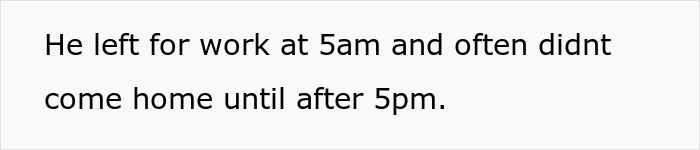 He left for work at 5am and often didnt come home until after 5pm.